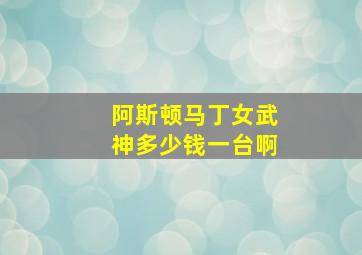 阿斯顿马丁女武神多少钱一台啊